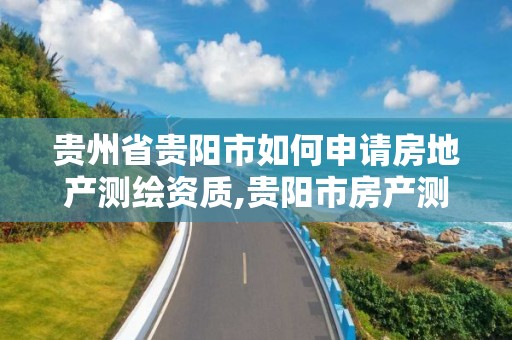 贵州省贵阳市如何申请房地产测绘资质,贵阳市房产测